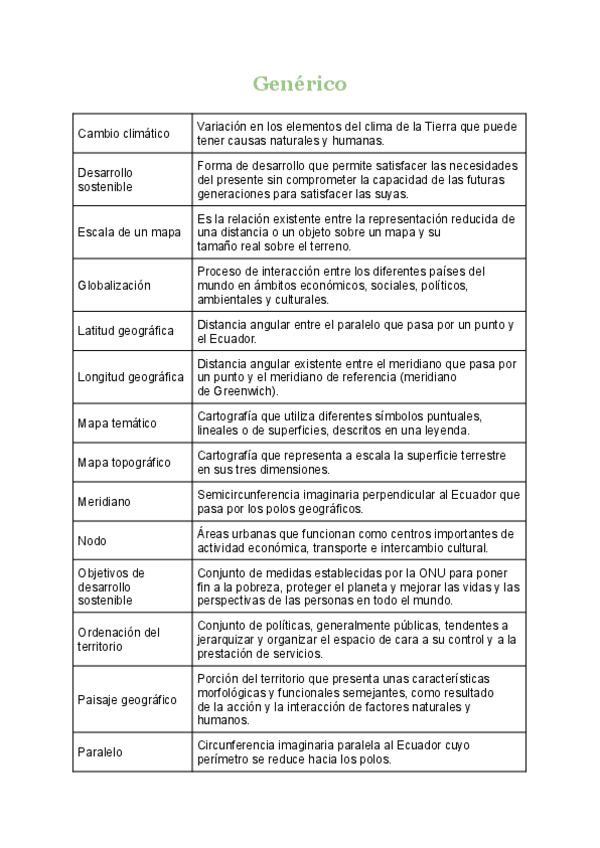 Genérico

| | |
|---|---|
| Cambio climático | Variación en los elementos del clima de la Tierra que puede tener causas naturales y humanas. |
| Desarrollo sostenible | Forma de desarrollo que permite satisfacer las necesidades del presente sin comprometer la capacidad de las futuras generaciones para satisfacer las suyas. |
| Escala de un mapa | Es la relación existente entre la representación reducida de una distancia o un objeto sobre un mapa y su tamaño real sobre el terreno. |
| Globalización | Proceso de interacción entre los diferentes países del mundo en ámbitos económicos, sociales, políticos, ambientales y culturales. |
| Latitud geográfica | Distancia angular entre el paralelo que pasa por un punto y el Ecuador. |
| Longitud geográfica | Distancia angular existente entre el meridiano que pasa por un punto y el meridiano de referencia (meridiano de Greenwich). |
| Mapa temático | Cartografía que utiliza diferentes símbolos puntuales, lineales o de superficies, descritos en una leyenda. |
| Mapa topográfico | Cartografía que representa a escala la superficie terrestre en sus tres dimensiones. |
| Meridiano | Semicircunferencia imaginaria perpendicular al Ecuador que pasa por los polos geográficos. |
| Nodo | Áreas urbanas que funcionan como centros importantes de actividad económica, transporte e intercambio cultural. |
| Objetivos de desarrollo sostenible | Conjunto de medidas establecidas por la ONU para poner fin a la pobreza, proteger el planeta y mejorar las vidas y las perspectivas de las personas en todo el mundo. |
| Ordenación del territorio | Conjunto de políticas, generalmente públicas, tendentes a jerarquizar y organizar el espacio de cara a su control y a la prestación de servicios. |
| Paisaje geográfico | Porción del territorio que presenta unas características morfológicas y funcionales semejantes, como resultado de la acción y la interacción de factores naturales y humanos. |
| Paralelo | Circunferencia imaginaria paralela al Ecuador cuyo perímetro se reduce hacia los polos. |